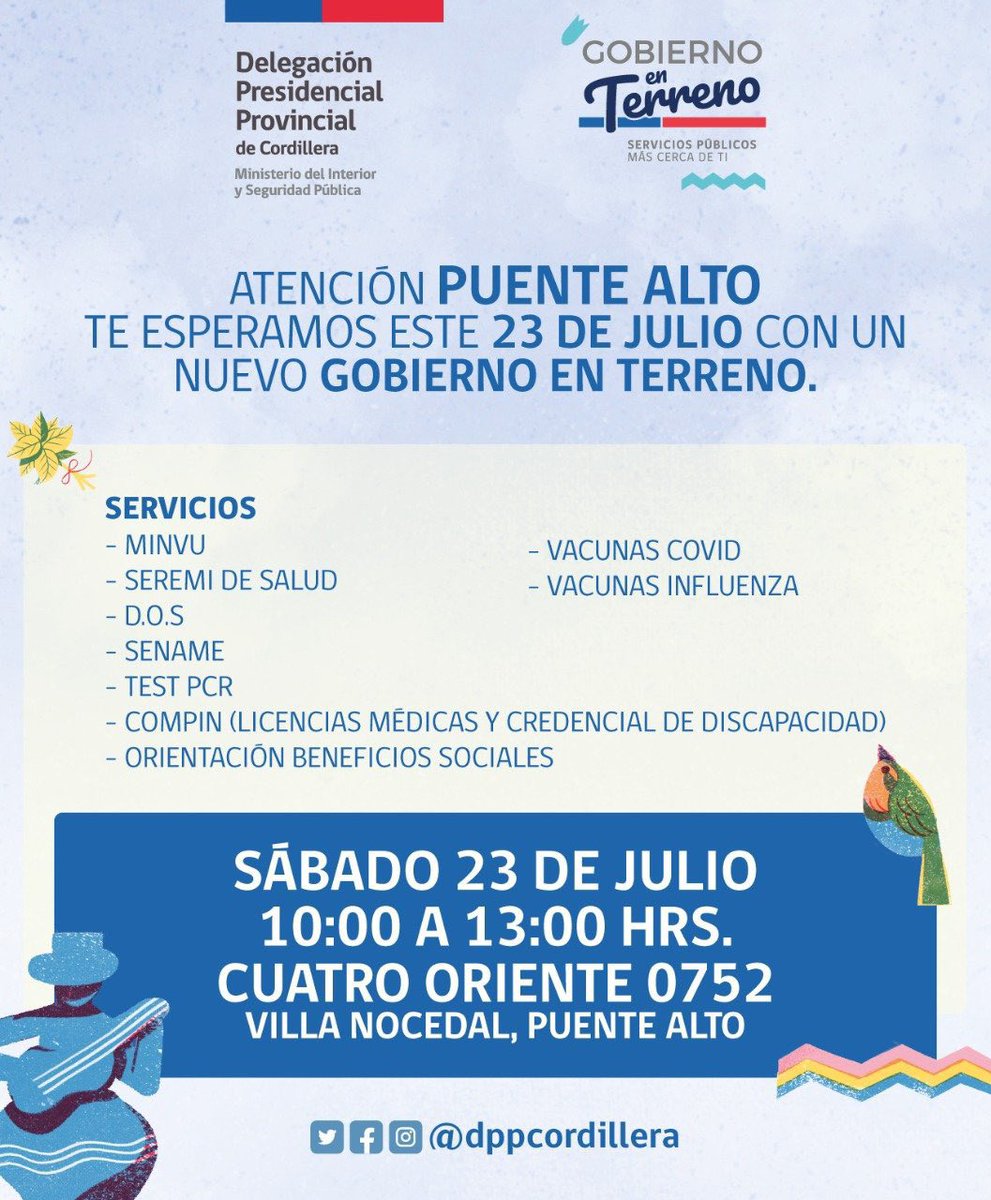 Delegación Presidencial Provincial de Cordillera

Ministerio del Interior y Seguridad Pública

GOBIERNO en Terreno

SERVICIOS PÚBLICOS MÁS CERCA DE TI

ATENCIÓN PUENTE ALTO
TE ESPERAMOS ESTE 23 DE JULIO CON UN NUEVO GOBIERNO EN TERRENO.

SERVICIOS
- MINVU
- SEREMI DE SALUD
- D.O.S
- SENAME
- TEST PCR
- COMPIN (LICENCIAS MÉDICAS Y CREDENCIAL DE DISCAPACIDAD)
- ORIENTACIÓN BENEFICIOS SOCIALES

- VACUNAS COVID
- VACUNAS INFLUENZA

SÁBADO 23 DE JULIO
10:00 A 13:00 HRS.
CUATRO ORIENTE 0752
VILLA NOCEDAL, PUENTE ALTO

@dppcordillera